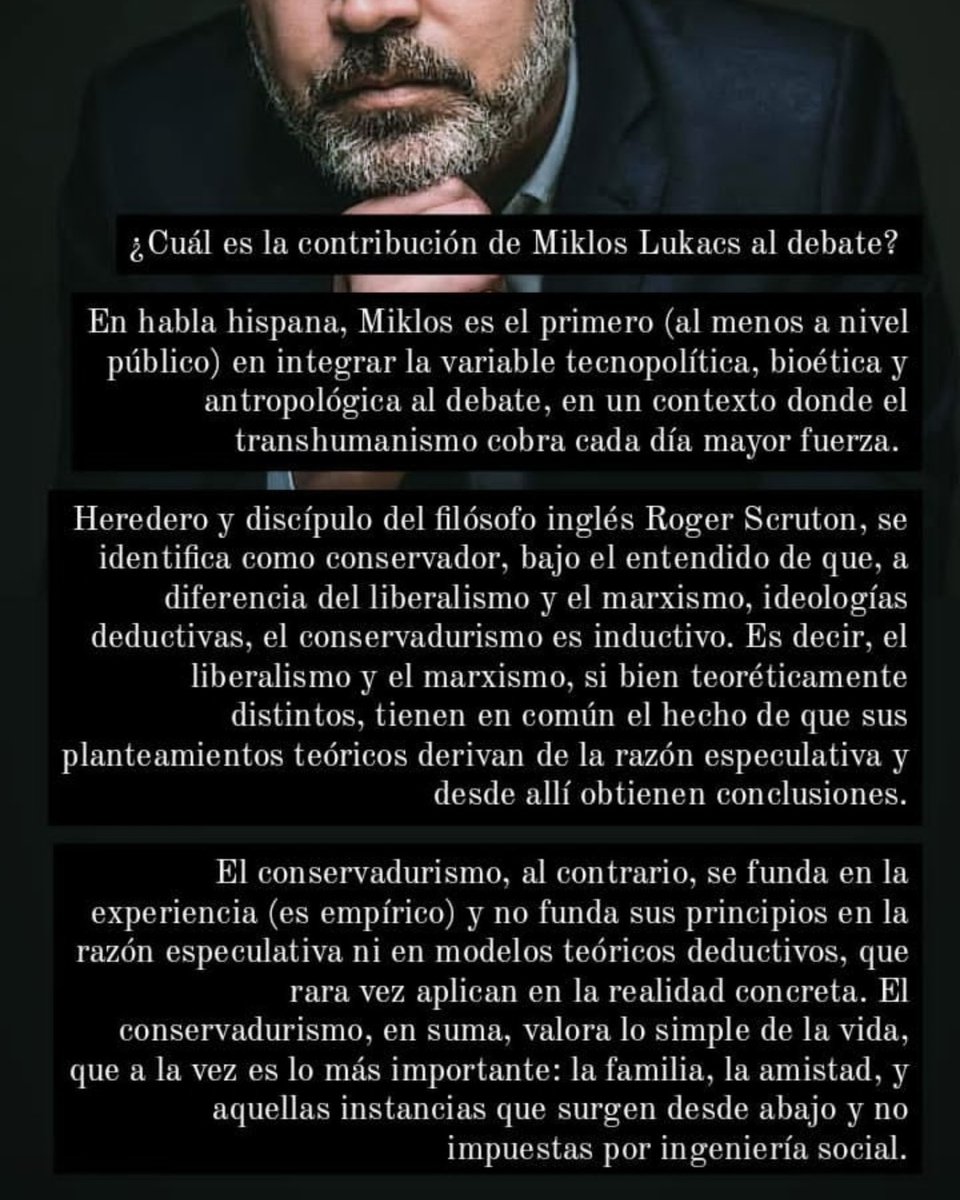 ¿Cuál es la contribución de Miklos Lukacs al debate?

En habla hispana, Miklos es el primero (al menos a nivel público) en integrar la variable tecnopolítica, bioética y antropológica al debate, en un contexto donde el transhumanismo cobra cada día mayor fuerza.

Heredero y discípulo del filósofo inglés Roger Scruton, se identifica como conservador, bajo el entendido de que, a diferencia del liberalismo y el marxismo, ideologías deductivas, el conservadurismo es inductivo. Es decir, el liberalismo y el marxismo, si bien teoréticamente distintos, tienen en común el hecho de que sus planteamientos teóricos derivan de la razón especulativa y desde allí obtienen conclusiones.

El conservadurismo, al contrario, se funda en la experiencia (es empírico) y no funda sus principios en la razón especulativa ni en modelos teóricos deductivos, que rara vez aplican en la realidad concreta. El conservadurismo, en suma, valora lo simple de la vida, que a la vez es lo más importante: la familia, la amistad, y aquellas instancias que surgen desde abajo y no impuestas por ingeniería social.